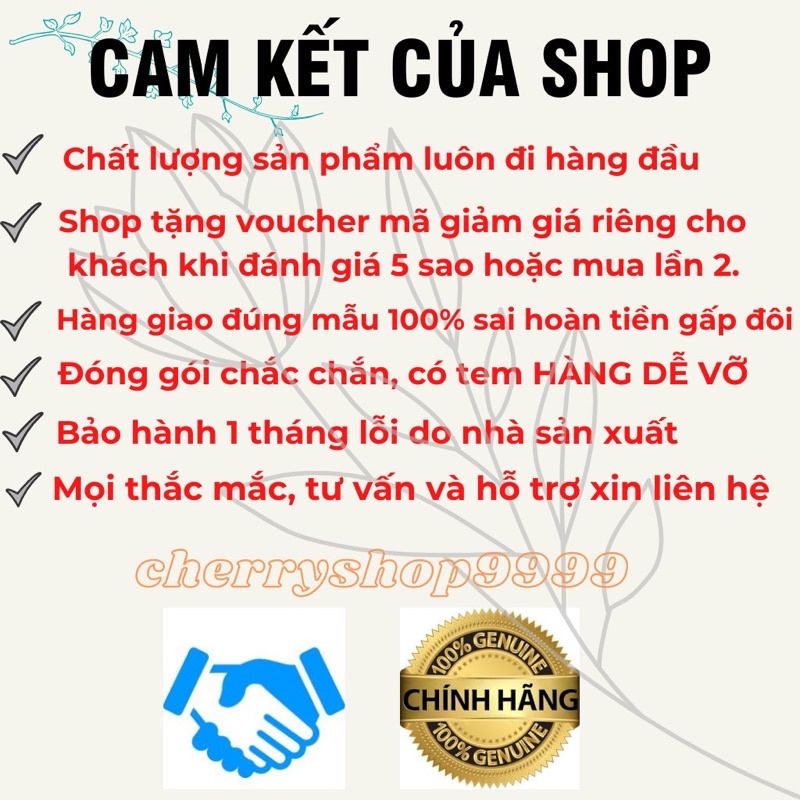 CAM KẾT CỦA SHOP

✓ Chất lượng sản phẩm luôn đi hàng đầu

✓ Shop tặng voucher mã giảm giá riêng cho khách khi đánh giá 5 sao hoặc mua lần 2.

✓ Hàng giao đúng mẫu 100% sai hoàn tiền gấp đôi

✓ Đóng gói chắc chắn, có tem HÀNG DỄ VỠ

✓ Bảo hành 1 tháng lỗi do nhà sản xuất

✓ Mọi thắc mắc, tư vấn và hỗ trợ xin liên hệ

cherryshop9999

100% GENUINE
CHÍNH HÃNG
100% GENUINE